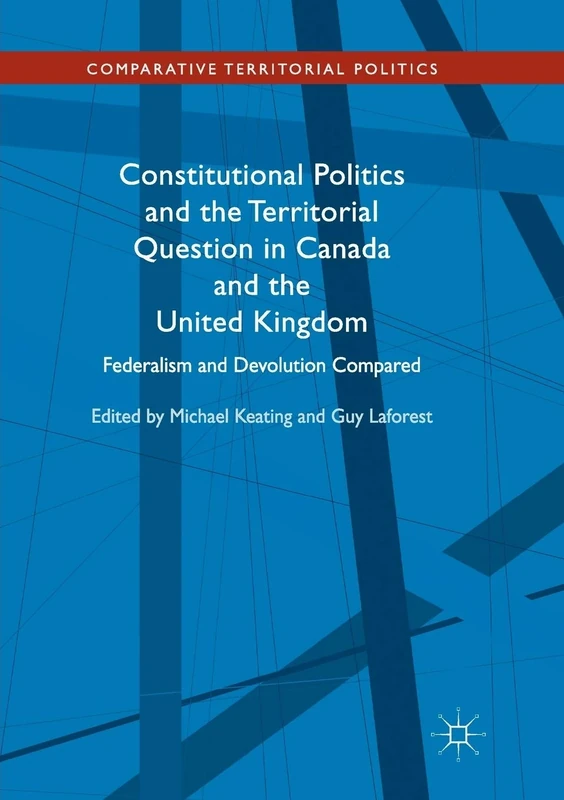 COMPARATIVE TERRITORIAL POLITICS

Constitutional Politics and the Territorial Question in Canada and the United Kingdom

Federalism and Devolution Compared

Edited by Michael Keating and Guy Laforest